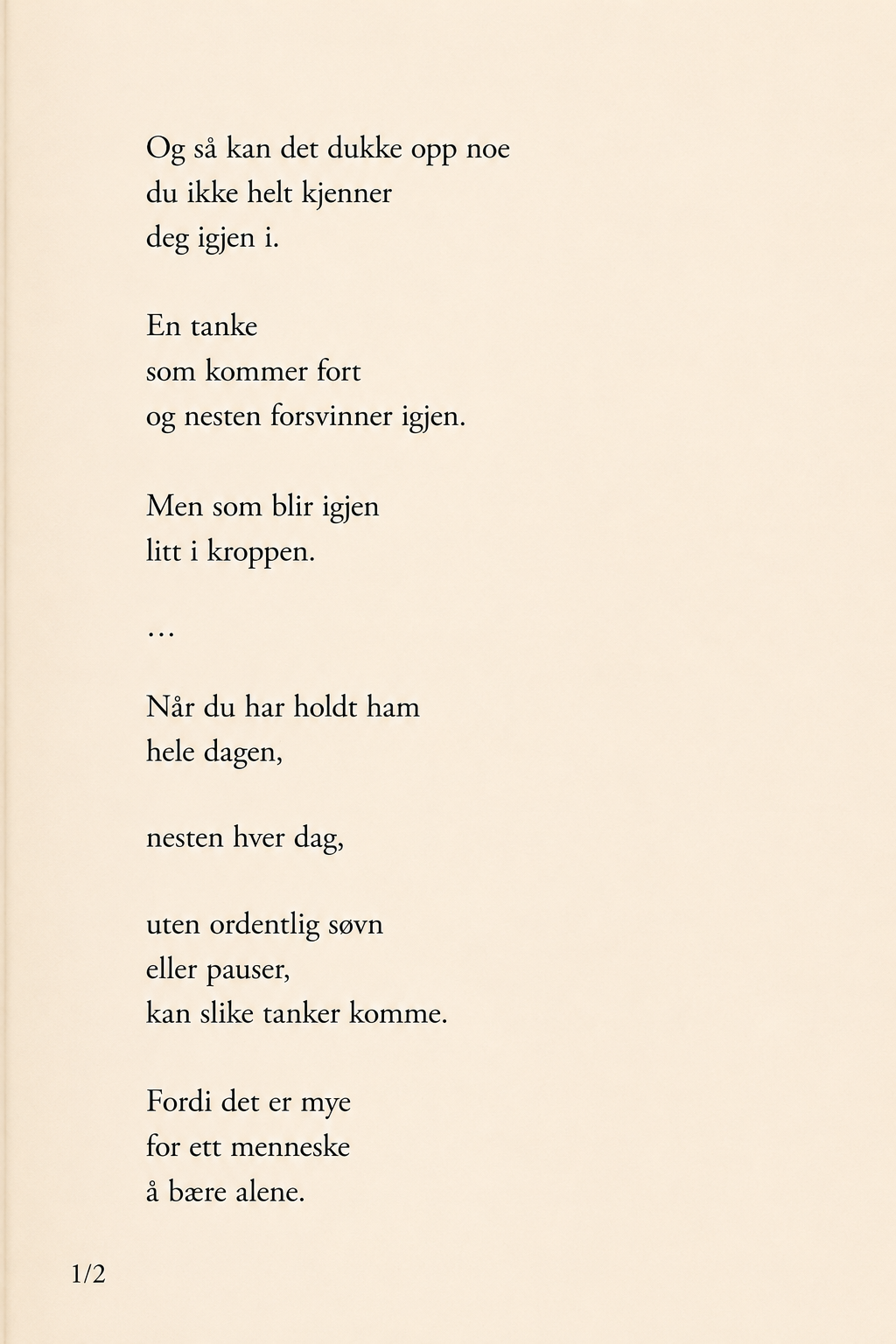 Og så kan det dukke opp noe
du ikke helt kjenner
deg igjen i.

En tanke
som kommer fort
og nesten forsvinner igjen.

Men som blir igjen
litt i kroppen.

…

Når du har holdt ham
hele dagen,

nesten hver dag,

uten ordentlig søvn
eller pauser,
kan slike tanker komme.

Fordi det er mye
for ett menneske
å bære alene.

1/2